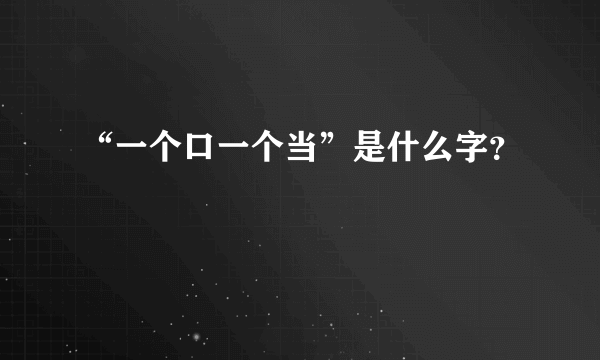 “一个口一个当”是什么字?